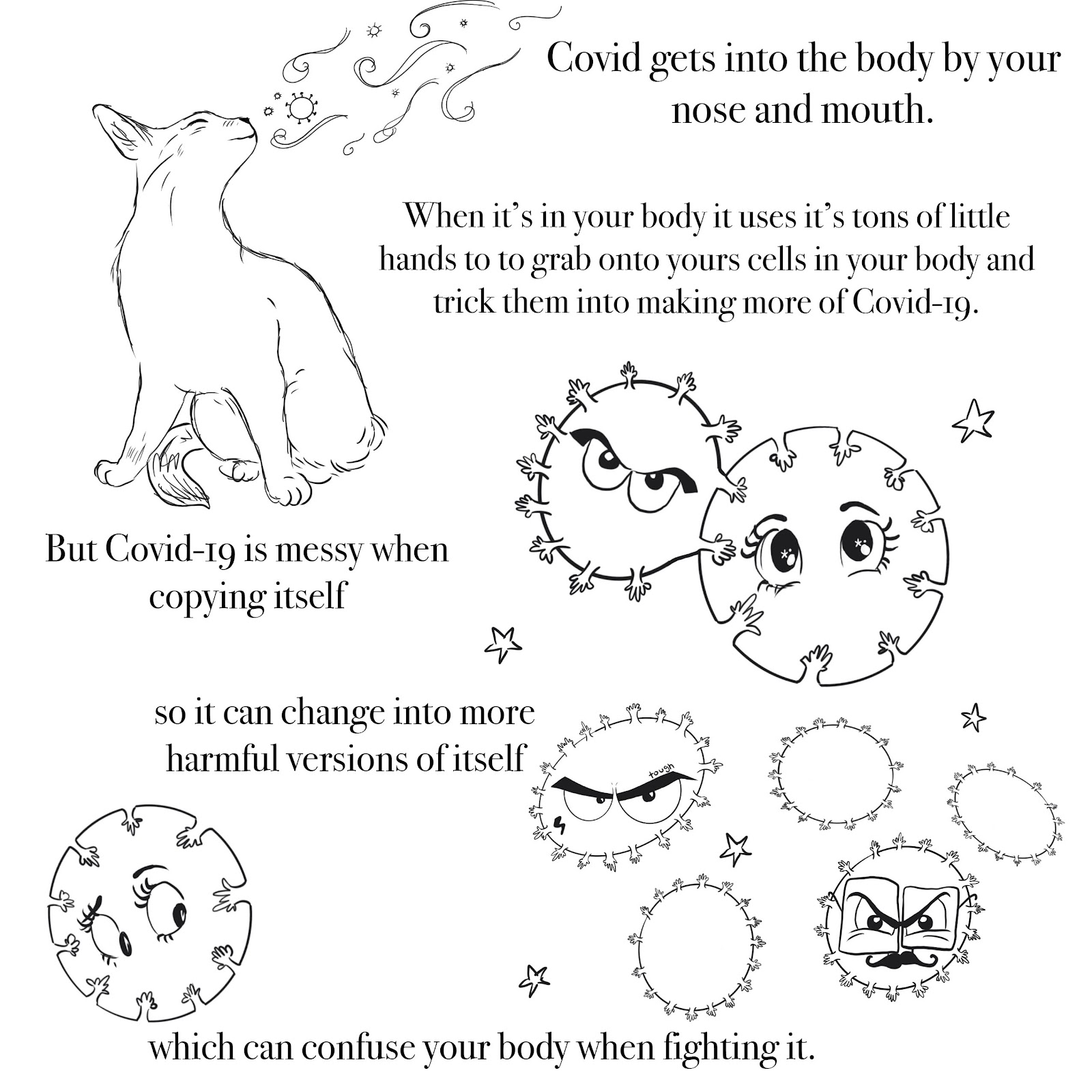 Covid gets into the body by your nose and mouth.

When it's in your body it uses it's tons of little hands to to grab onto yours cells in your body and trick them into making more of Covid-19.

But Covid-19 is messy when copying itself

so it can change into more harmful versions of itself

tough

which can confuse your body when fighting it.